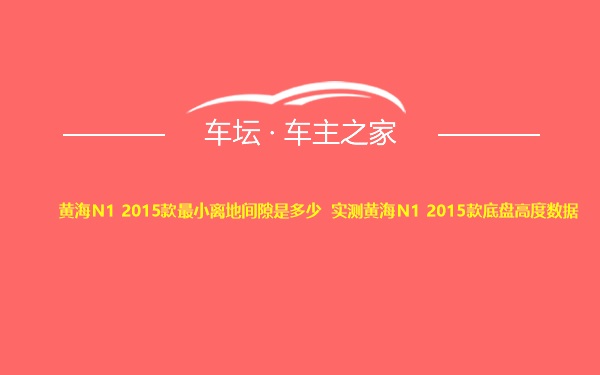 车坛 · 车主之家

黄海N1 2015款最小离地间隙是多少 实测黄海N1 2015款底盘高度数据